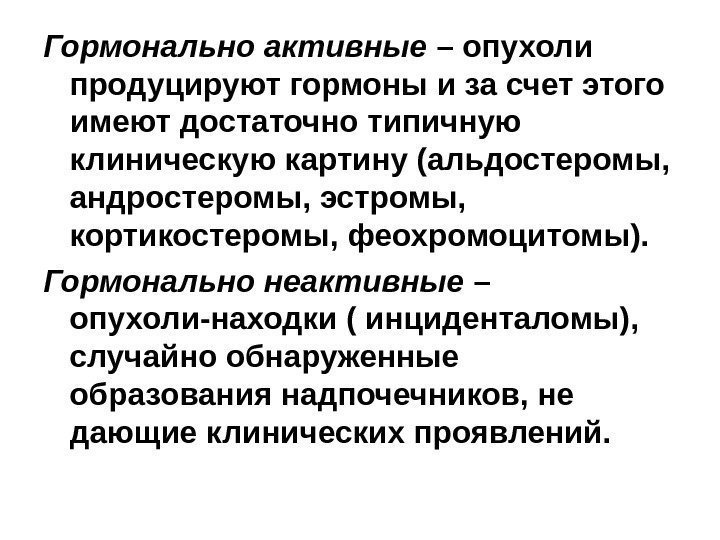 Гормонально активные – опухоли продуцируют гормоны и за счет этого имеют достаточно типичную клиническую картину (альдостеромы, андростеромы, эстромы, кортикостеромы, феохромоцитомы).

Гормонально неактивные – опухоли-находки ( инциденталомы), случайно обнаруженные образования надпочечников, не дающие клинических проявлений.